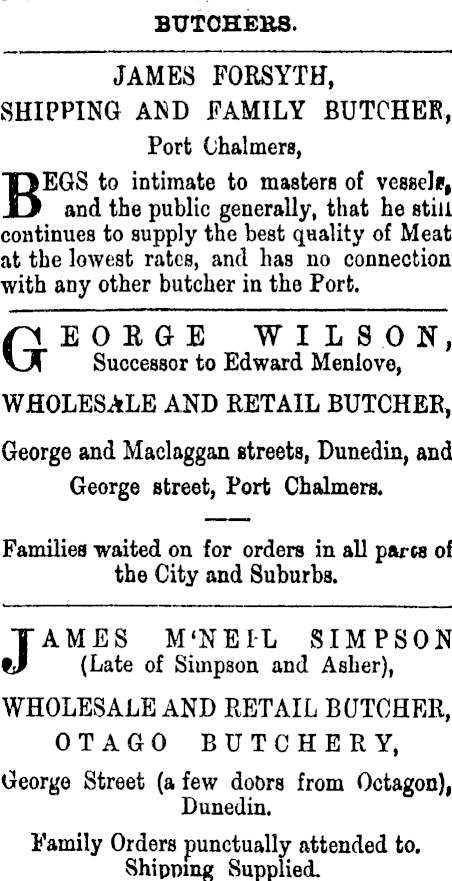 BUTCHERS.

JAMES FORSYTH,
SHIPPING AND FAMILY BUTCHER,
Port Chalmers,

BEGS to intimate to masters of vessels, and the public generally, that he still continues to supply the best quality of Meat at the lowest rates, and has no connection with any other butcher in the Port.

GEORGE WILSON,
Successor to Edward Menlove,

WHOLESALE AND RETAIL BUTCHER,

George and Maclaggan streets, Dunedin, and George street, Port Chalmers.

Families waited on for orders in all parts of the City and Suburbs.

JAMES M'NEIL SIMPSON
(Late of Simpson and Asher),

WHOLESALE AND RETAIL BUTCHER,
OTAGO BUTCHERY,

George Street (a few doors from Octagon), Dunedin.

Family Orders punctually attended to.
Shipping Supplied.